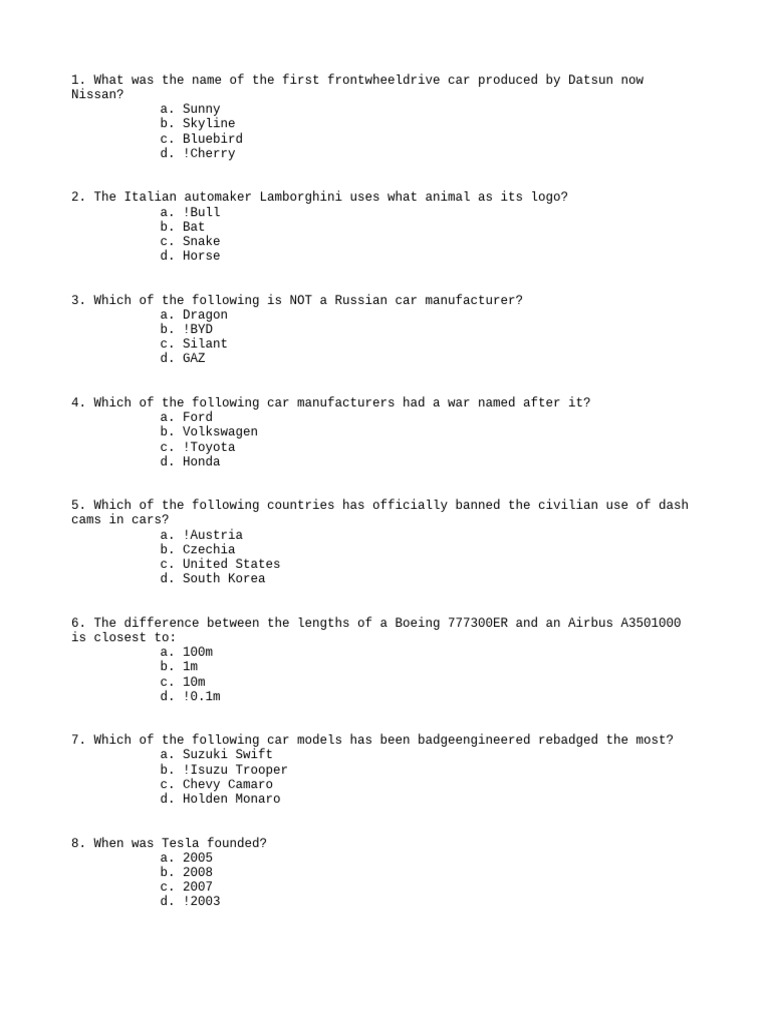 1. What was the name of the first frontwheeldrive car produced by Datsun now Nissan?
a. Sunny
b. Skyline
c. Bluebird
d. !Cherry

2. The Italian automaker Lamborghini uses what animal as its logo?
a. !Bull
b. Bat
c. Snake
d. Horse

3. Which of the following is NOT a Russian car manufacturer?
a. Dragon
b. !BYD
c. Silant
d. GAZ

4. Which of the following car manufacturers had a war named after it?
a. Ford
b. Volkswagen
c. !Toyota
d. Honda

5. Which of the following countries has officially banned the civilian use of dash cams in cars?
a. !Austria
b. Czechia
c. United States
d. South Korea

6. The difference between the lengths of a Boeing 777300ER and an Airbus A3501000 is closest to:
a. 100m
b. 1m
c. 10m
d. !0.1m

7. Which of the following car models has been badgeengineered rebadged the most?
a. Suzuki Swift
b. !Isuzu Trooper
c. Chevy Camaro
d. Holden Monaro

8. When was Tesla founded?
a. 2005
b. 2008
c. 2007
d. !2003